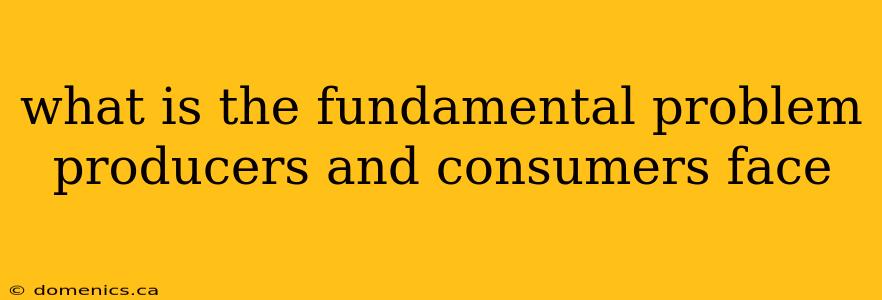 what is the fundamental problem producers and consumers face

© domenics.ca